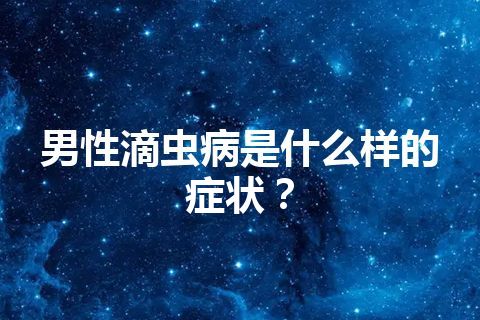 男性滴虫病是什么样的症状？